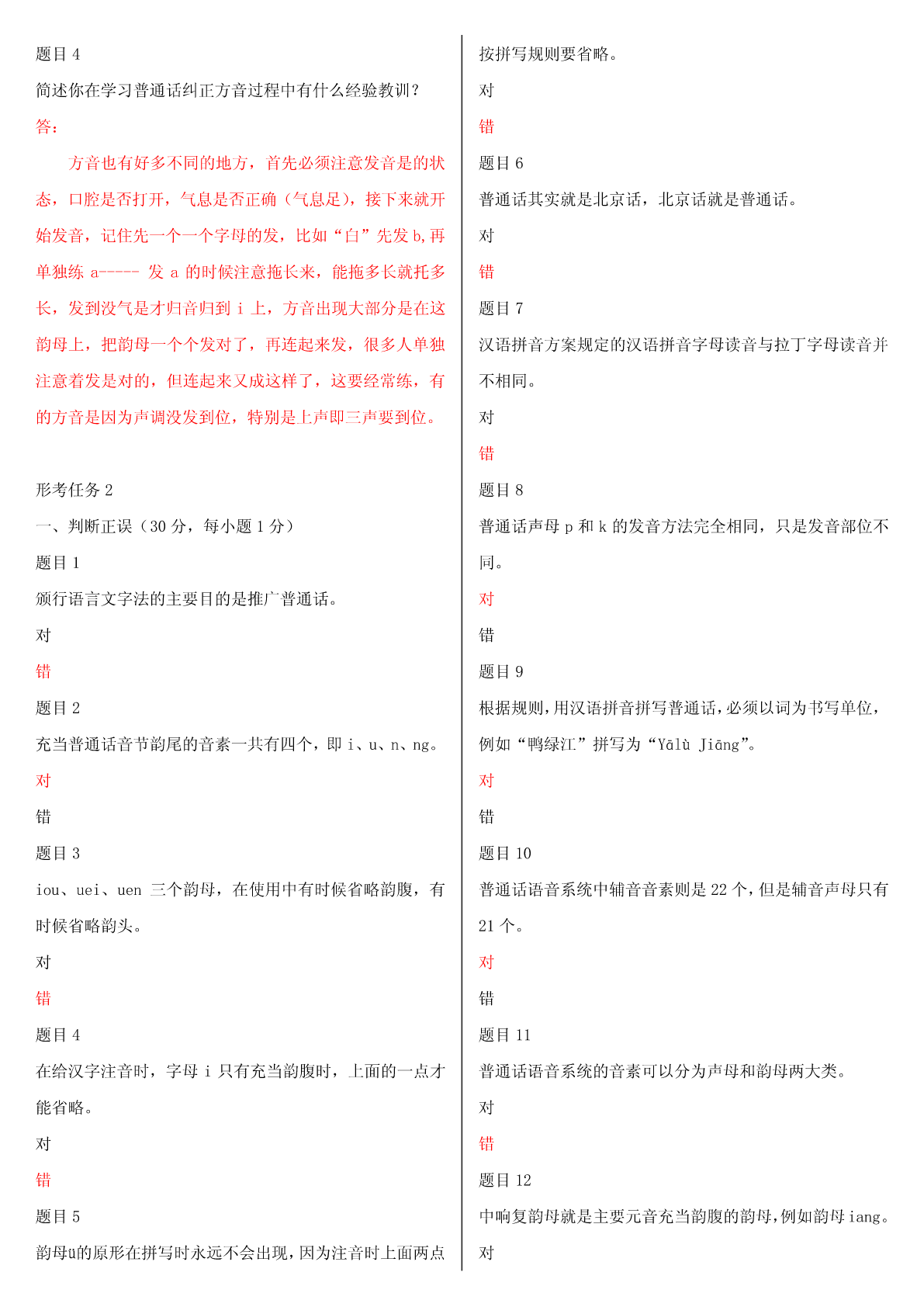 题目 4

简述你在学习普通话纠正方音过程中有什么经验教训？

答：

方音也有好多不同的地方，首先必须注意发音是的状态，口腔是否打开，气息是否正确（气息足），接下来就开始发音，记住先一个一个字母的发，比如“白”先发 b,再单独练 a----- 发 a 的时候注意拖长来，能拖多长就托多长，发到没气是才归音归到 i 上，方音出现大部分是在这韵母上，把韵母一个个发对了，再连起来发，很多人单独注意着发是对的，但连起来又成这样了，这要经常练，有的方音是因为声调没发到位，特别是上声即三声要到位。

形考任务 2

一、判断正误（30 分，每小题 1 分）

题目 1

颁行语言文字法的主要目的是推广普通话。

对

错

题目 2

充当普通话音节韵尾的音素一共有四个，即 i、u、n、ng。

对

错

题目 3

iou、uei、uen 三个韵母，在使用中有时候省略韵腹，有时候省略韵头。

对

错

题目 4

在给汉字注音时，字母 i 只有充当韵腹时，上面的一点才能省略。

对

错

题目 5

韵母ü的原形在拼写时永远不会出现，因为注音时上面两点按拼写规则要省略。

对

错

题目 6

普通话其实就是北京话，北京话就是普通话。

对

错

题目 7

汉语拼音方案规定的汉语拼音字母读音与拉丁字母读音并不相同。

对

错

题目 8

普通话声母 p 和 k 的发音方法完全相同，只是发音部位不同。

对

错

题目 9

根据规则，用汉语拼音拼写普通话，必须以词为书写单位，例如“鸭绿江”拼写为“Yālù Jiāng”。

对

错

题目 10

普通话语音系统中辅音音素则是 22 个，但是辅音声母只有 21 个。

对

错

题目 11

普通话语音系统的音素可以分为声母和韵母两大类。

对

错

题目 12

中响复韵母就是主要元音充当韵腹的韵母，例如韵母 iang。

对